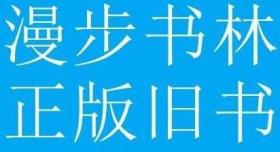 漫步书林
正版旧书